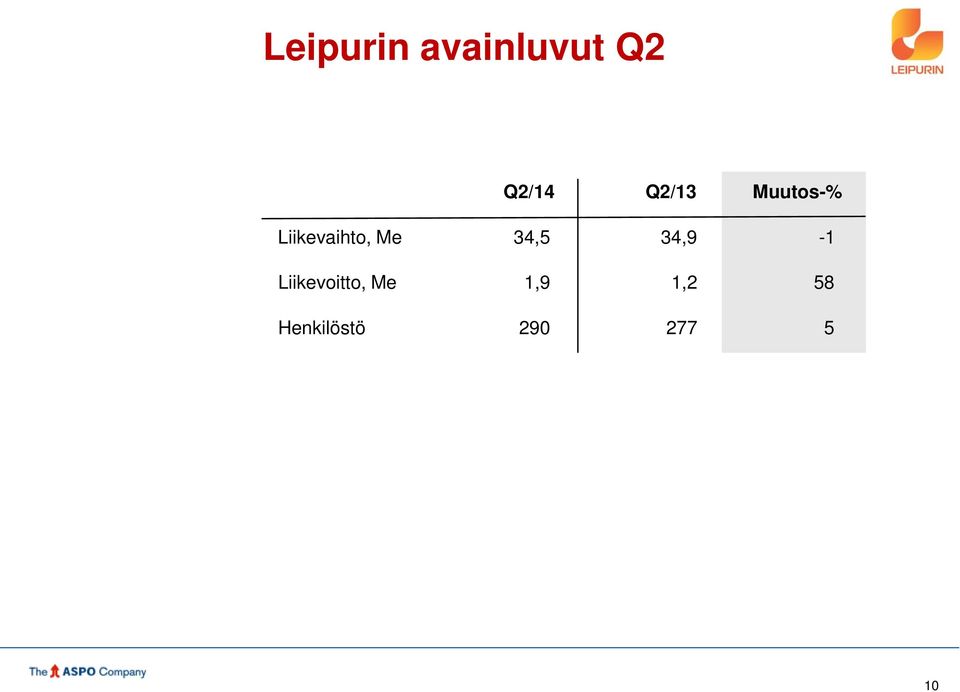 Leipurin avainluvut Q2

LEIPURIN

| | Q2/14 | Q2/13 | Muutos-% |
|---|---|---|---|
| Liikevaihto, Me | 34,5 | 34,9 | -1 |
| Liikevoitto, Me | 1,9 | 1,2 | 58 |
| Henkilöstö | 290 | 277 | 5 |

The ASPO Company

10